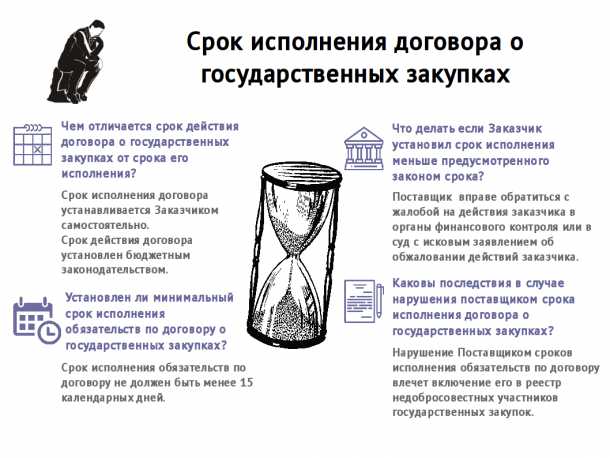 Срок исполнения договора о государственных закупках

Чем отличается срок действия договора о государственных закупках от срока его исполнения?

Срок исполнения договора устанавливается Заказчиком самостоятельно.
Срок действия договора установлен бюджетным законодательством.

Установлен ли минимальный срок исполнения обязательств по договору о государственных закупках?

Срок исполнения обязательств по договору не должен быть менее 15 календарных дней.

Что делать если Заказчик установил срок исполнения меньше предусмотренного законом срока?

Поставщик вправе обратиться с жалобой на действия заказчика в органы финансового контроля или в суд с исковым заявлением об обжаловании действий заказчика.

Каковы последствия в случае нарушения поставщиком срока исполнения договора о государственных закупках?

Нарушение Поставщиком сроков исполнения обязательств по договору влечет включение его в реестр недобросовестных участников государственных закупок.